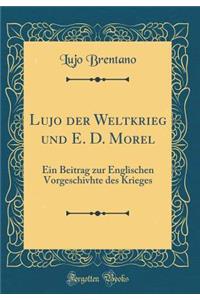 Lujo Brentano

Lujo der Weltkrieg und E. D. Morel

Ein Beitrag zur Englischen Vorgeschivhte des Krieges

Forgotten Books